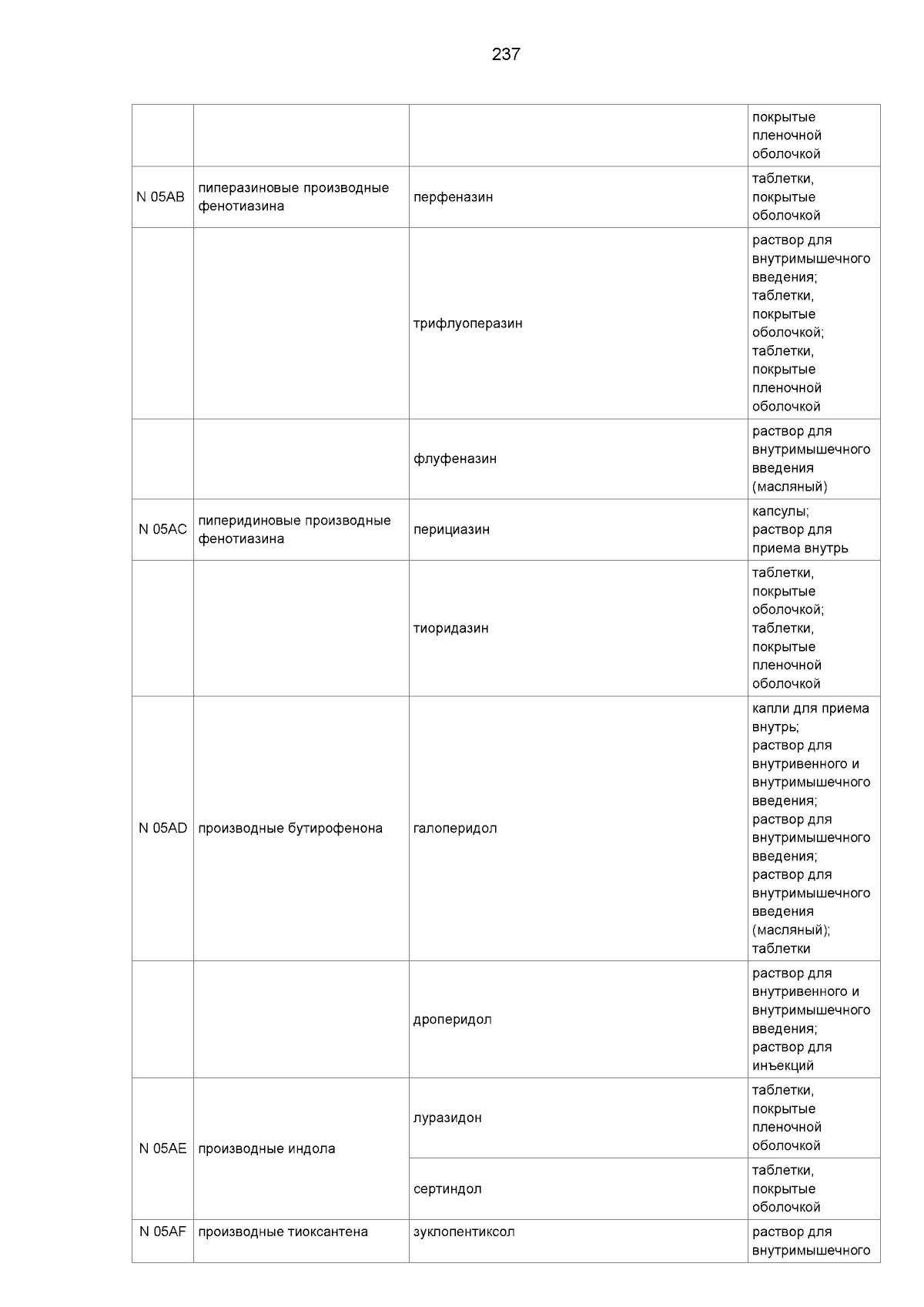 237

| | | | |
|---|---|---|---|
| | | | покрытые пленочной оболочкой |
| N 05AB | пиперазиновые производные фенотиазина | перфеназин | таблетки, покрытые оболочкой |
| | | трифлуоперазин | раствор для внутримышечного введения; таблетки, покрытые оболочкой; таблетки, покрытые пленочной оболочкой |
| | | флуфеназин | раствор для внутримышечного введения (масляный) |
| N 05AC | пиперидиновые производные фенотиазина | перициазин | капсулы; раствор для приема внутрь |
| | | тиоридазин | таблетки, покрытые оболочкой; таблетки, покрытые пленочной оболочкой |
| N 05AD | производные бутирофенона | галоперидол | капли для приема внутрь; раствор для внутривенного и внутримышечного введения; раствор для внутримышечного введения; раствор для внутримышечного введения (масляный); таблетки |
| | | дроперидол | раствор для внутривенного и внутримышечного введения; раствор для инъекций |
| N 05AE | производные индола | луразидон | таблетки, покрытые пленочной оболочкой |
| | | сертиндол | таблетки, покрытые оболочкой |
| N 05AF | производные тиоксантена | зуклопентиксол | раствор для внутримышечного |